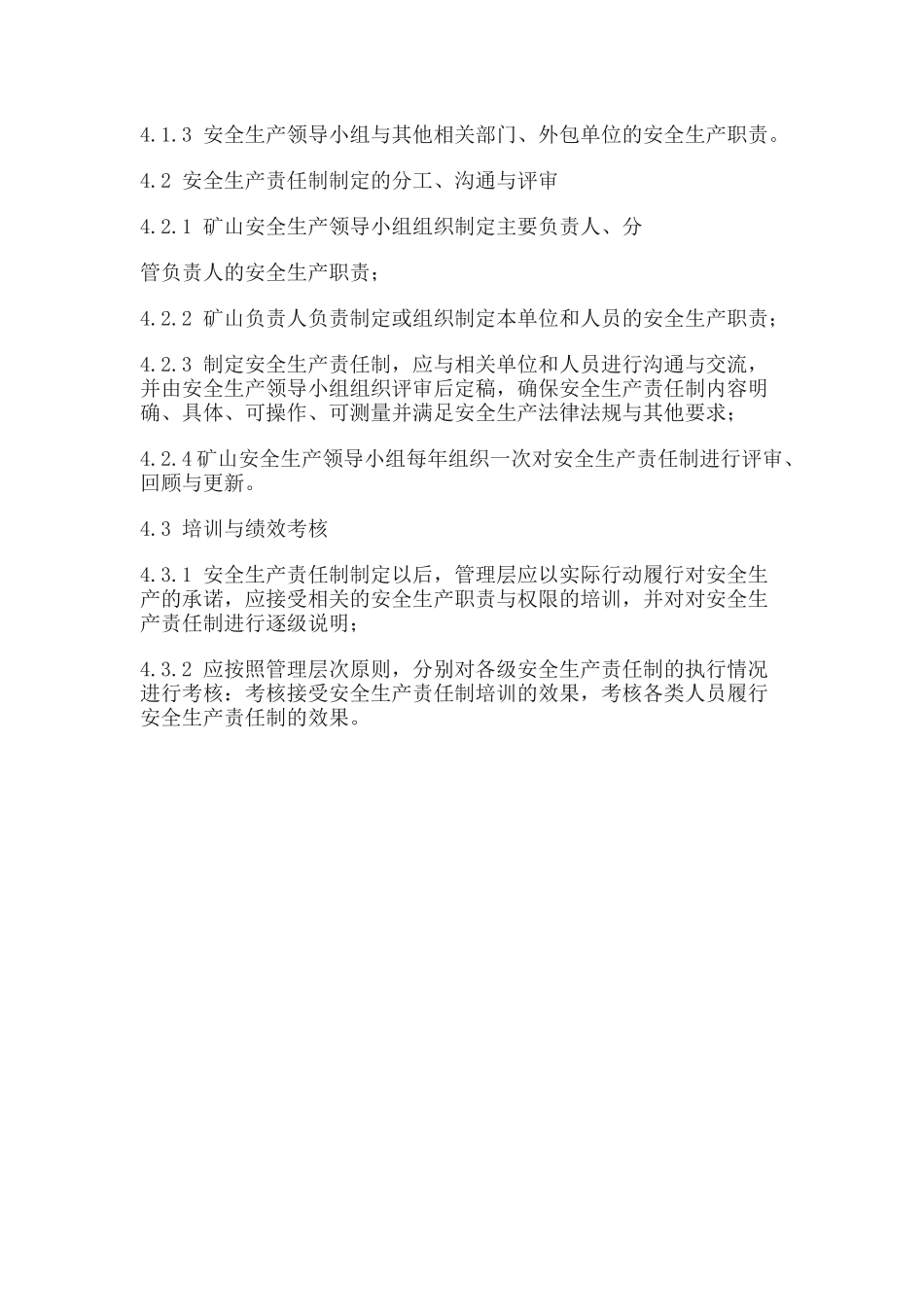 4.1.3 安全生产领导小组与其他相关部门、外包单位的安全生产职责。

4.2 安全生产责任制制定的分工、沟通与评审

4.2.1 矿山安全生产领导小组组织制定主要负责人、分

管负责人的安全生产职责；

4.2.2 矿山负责人负责制定或组织制定本单位和人员的安全生产职责；

4.2.3 制定安全生产责任制，应与相关单位和人员进行沟通与交流，并由安全生产领导小组组织评审后定稿，确保安全生产责任制内容明确、具体、可操作、可测量并满足安全生产法律法规与其他要求；

4.2.4矿山安全生产领导小组每年组织一次对安全生产责任制进行评审、回顾与更新。

4.3 培训与绩效考核

4.3.1 安全生产责任制制定以后，管理层应以实际行动履行对安全生产的承诺，应接受相关的安全生产职责与权限的培训，并对对安全生产责任制进行逐级说明；

4.3.2 应按照管理层次原则，分别对各级安全生产责任制的执行情况进行考核：考核接受安全生产责任制培训的效果，考核各类人员履行安全生产责任制的效果。